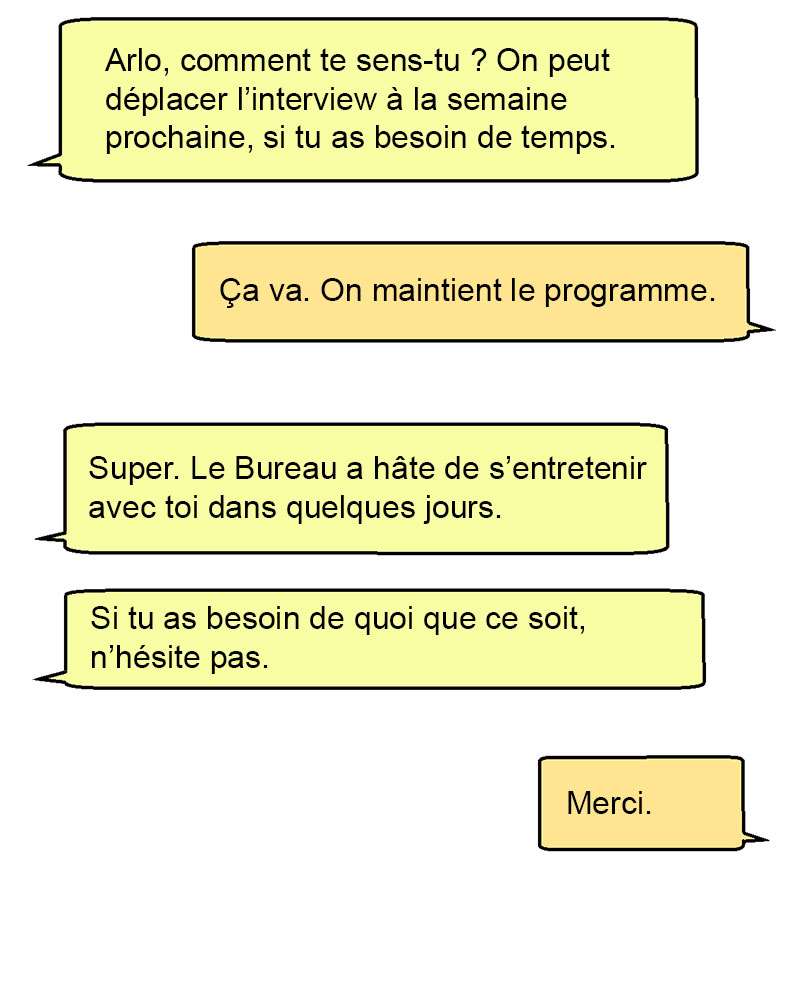 Arlo, comment te sens-tu ? On peut déplacer l'interview à la semaine prochaine, si tu as besoin de temps.

Ça va. On maintient le programme.

Super. Le Bureau a hâte de s'entretenir avec toi dans quelques jours.

Si tu as besoin de quoi que ce soit, n'hésite pas.

Merci.